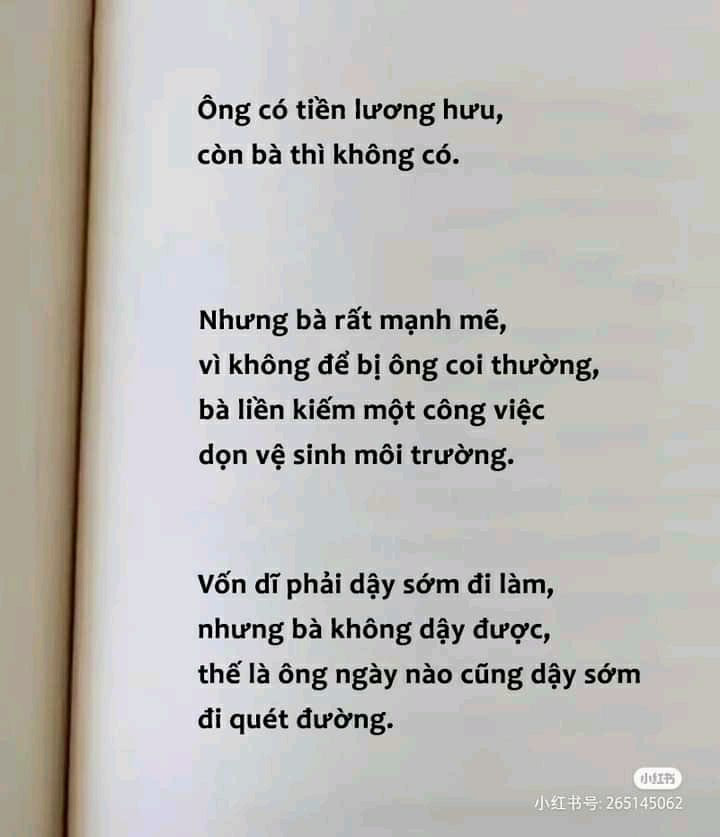 Ông có tiền lương hưu,
còn bà thì không có.

Nhưng bà rất mạnh mẽ,
vì không để bị ông coi thường,
bà liền kiếm một công việc
dọn vệ sinh môi trường.

Vốn dĩ phải dậy sớm đi làm,
nhưng bà không dậy được,
thế là ông ngày nào cũng dậy sớm
đi quét đường.

小红书
小红书号: 265145062